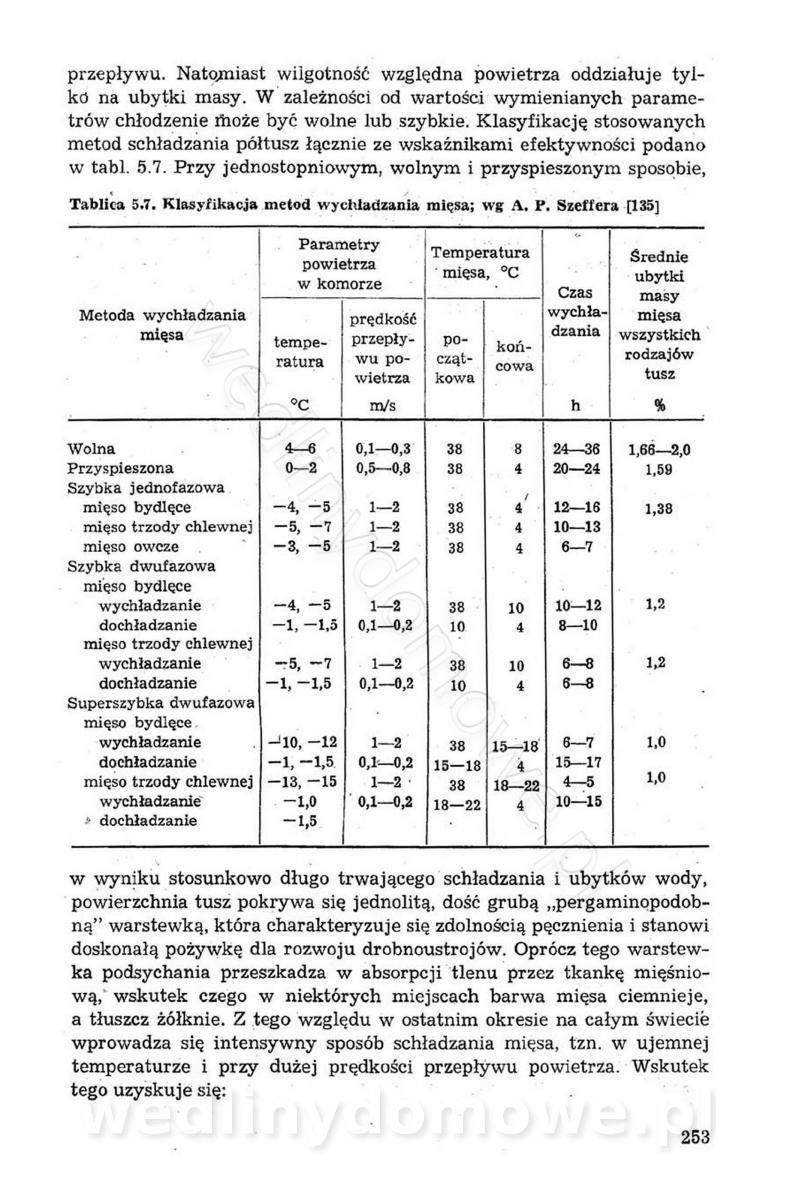 przepływu. Natomiast wilgotność względna powietrza oddziałuje tylko na ubytki masy. W zależności od wartości wymienianych parametrów chłodzenie może być wolne lub szybkie. Klasyfikację stosowanych metod schładzania półtusz łącznie ze wskaźnikami efektywności podano w tabl. 5.7. Przy jednostopniowym, wolnym i przyspieszonym sposobie,

Tablica 5.7. Klasyfikacja metod wychładzania mięsa; wg A. P. Szeffera [135]

| Metoda wychładzania mięsa | Parametry powietrza w komorze: temperatura °C | Parametry powietrza w komorze: prędkość przepływu powietrza m/s | Temperatura mięsa, °C: początkowa | Temperatura mięsa, °C: końcowa | Czas wychładzania h | Średnie ubytki masy mięsa wszystkich rodzajów tusz % |
|---|---|---|---|---|---|---|
| Wolna | 4—6 | 0,1—0,3 | 38 | 8 | 24—36 | 1,66—2,0 |
| Przyspieszona | 0—2 | 0,5—0,8 | 38 | 4 | 20—24 | 1,59 |
| Szybka jednofazowa | | | | | | |
| mięso bydlęce | —4, —5 | 1—2 | 38 | 4 | 12—16 | 1,38 |
| mięso trzody chlewnej | —5, —7 | 1—2 | 38 | 4 | 10—13 | |
| mięso owcze | —3, —5 | 1—2 | 38 | 4 | 6—7 | |
| Szybka dwufazowa | | | | | | |
| mięso bydlęce | | | | | | |
| wychładzanie | —4, —5 | 1—2 | 38 | 10 | 10—12 | 1,2 |
| dochładzanie | —1, —1,5 | 0,1—0,2 | 10 | 4 | 8—10 | |
| mięso trzody chlewnej | | | | | | |
| wychładzanie | —5, —7 | 1—2 | 38 | 10 | 6—8 | 1,2 |
| dochładzanie | —1, —1,5 | 0,1—0,2 | 10 | 4 | 6—8 | |
| Superszybka dwufazowa | | | | | | |
| mięso bydlęce | | | | | | |
| wychładzanie | —10, —12 | 1—2 | 38 | 15—18 | 6—7 | 1,0 |
| dochładzanie | —1, —1,5 | 0,1—0,2 | 15—18 | 4 | 15—17 | |
| mięso trzody chlewnej | —13, —15 | 1—2 | 38 | 18—22 | 4—5 | 1,0 |
| wychładzanie | —1,0 | 0,1—0,2 | 18—22 | 4 | 10—15 | |
| dochładzanie | —1,5 | | | | | |

w wyniku stosunkowo długo trwającego schładzania i ubytków wody, powierzchnia tusz pokrywa się jednolitą, dość grubą „pergaminopodobną" warstewką, która charakteryzuje się zdolnością pęcznienia i stanowi doskonałą pożywkę dla rozwoju drobnoustrojów. Oprócz tego warstewka podsychania przeszkadza w absorpcji tlenu przez tkankę mięśniową, wskutek czego w niektórych miejscach barwa mięsa ciemnieje, a tłuszcz żółknie. Z tego względu w ostatnim okresie na całym świecie wprowadza się intensywny sposób schładzania mięsa, tzn. w ujemnej temperaturze i przy dużej prędkości przepływu powietrza. Wskutek tego uzyskuje się:

wedlinydomowe.pl

253